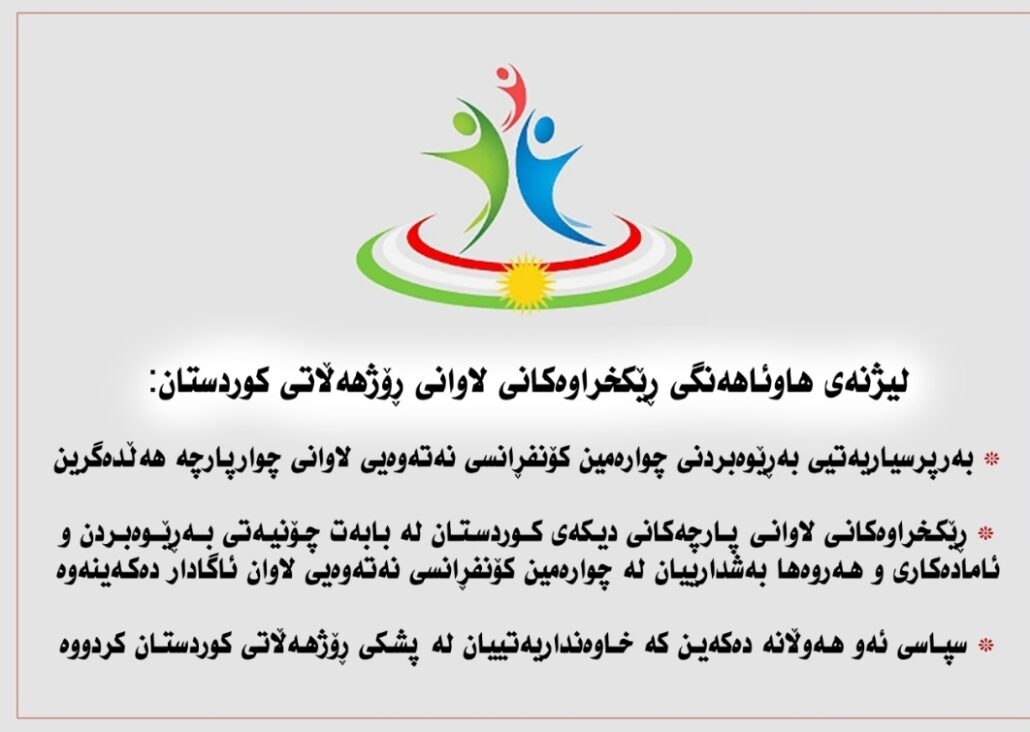 لیژنەی هاوئاهەنگی ڕێکخراوەکانی لاوانی ڕۆژهەڵاتی کوردستان:

* بەرپرسیاریەتیی بەڕێوەبردنی چوارەمین کۆنفرانسی نەتەوەیی لاوانی چوارپارچە هەڵدەگرین

* ڕێکخراوەکانی لاوانی پارچەکانی دیکەی کوردستان لە بابەت چۆنیەتی بەڕێوەبردن و ئامادەکاری و هەروەها بەشدارییان لە چوارەمین کۆنفرانسی نەتەوەیی لاوان ئاگادار دەکەینەوە

* سپاسی ئەو هەوڵانە دەکەین کە خاوەنداریەتییان لە پشکی ڕۆژهەڵاتی کوردستان کردووە